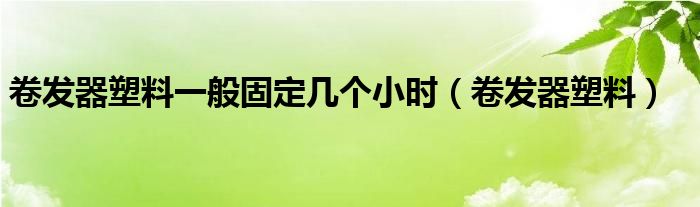 卷发器塑料一般固定几个小时（卷发器塑料）